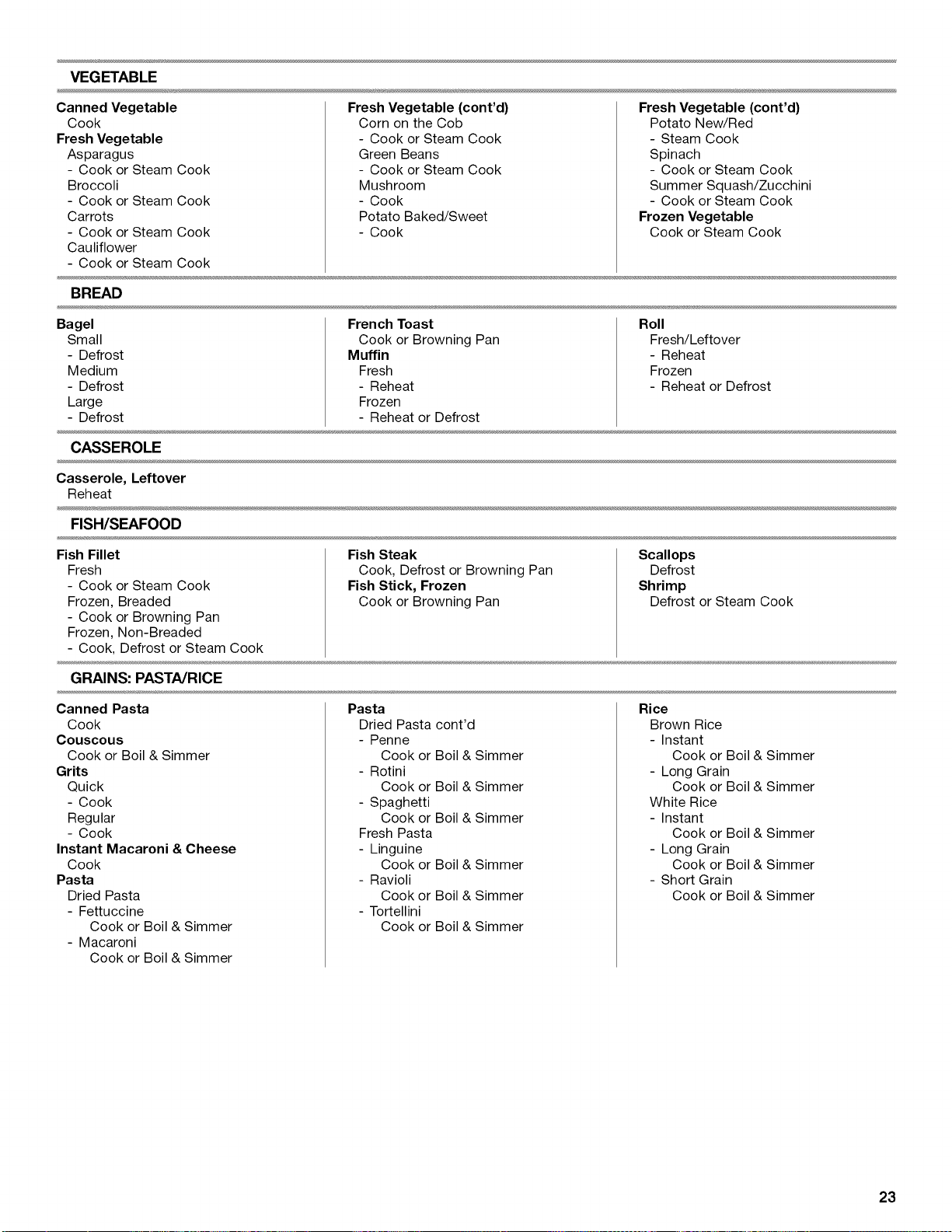 VEGETABLE

Canned Vegetable
Cook
Fresh Vegetable
Asparagus
- Cook or Steam Cook
Broccoli
- Cook or Steam Cook
Carrots
- Cook or Steam Cook
Cauliflower
- Cook or Steam Cook

Fresh Vegetable (cont'd)
Corn on the Cob
- Cook or Steam Cook
Green Beans
- Cook or Steam Cook
Mushroom
- Cook
Potato Baked/Sweet
- Cook

Fresh Vegetable (cont'd)
Potato New/Red
- Steam Cook
Spinach
- Cook or Steam Cook
Summer Squash/Zucchini
- Cook or Steam Cook
Frozen Vegetable
Cook or Steam Cook

BREAD

Bagel
Small
- Defrost
Medium
- Defrost
Large
- Defrost

French Toast
Cook or Browning Pan
Muffin
Fresh
- Reheat
Frozen
- Reheat or Defrost

Roll
Fresh/Leftover
- Reheat
Frozen
- Reheat or Defrost

CASSEROLE

Casserole, Leftover
Reheat

FISH/SEAFOOD

Fish Fillet
Fresh
- Cook or Steam Cook
Frozen, Breaded
- Cook or Browning Pan
Frozen, Non-Breaded
- Cook, Defrost or Steam Cook

Fish Steak
Cook, Defrost or Browning Pan
Fish Stick, Frozen
Cook or Browning Pan

Scallops
Defrost
Shrimp
Defrost or Steam Cook

GRAINS: PASTA/RICE

Canned Pasta
Cook
Couscous
Cook or Boil & Simmer
Grits
Quick
- Cook
Regular
- Cook
Instant Macaroni & Cheese
Cook
Pasta
Dried Pasta
- Fettuccine
Cook or Boil & Simmer
- Macaroni
Cook or Boil & Simmer

Pasta
Dried Pasta cont'd
- Penne
Cook or Boil & Simmer
- Rotini
Cook or Boil & Simmer
- Spaghetti
Cook or Boil & Simmer
Fresh Pasta
- Linguine
Cook or Boil & Simmer
- Ravioli
Cook or Boil & Simmer
- Tortellini
Cook or Boil & Simmer

Rice
Brown Rice
- Instant
Cook or Boil & Simmer
- Long Grain
Cook or Boil & Simmer
White Rice
- Instant
Cook or Boil & Simmer
- Long Grain
Cook or Boil & Simmer
- Short Grain
Cook or Boil & Simmer

23